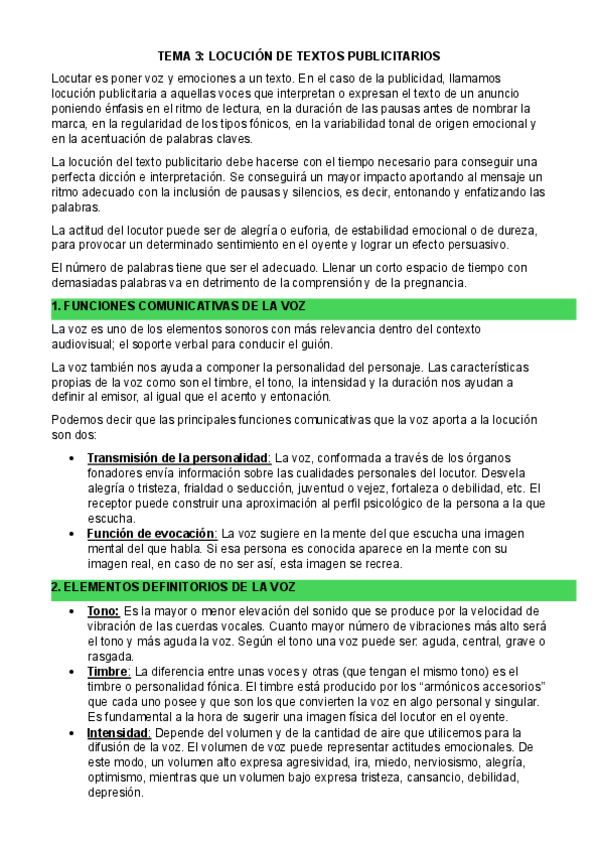 TEMA 3: LOCUCIÓN DE TEXTOS PUBLICITARIOS

Locutar es poner voz y emociones a un texto. En el caso de la publicidad, llamamos locución publicitaria a aquellas voces que interpretan o expresan el texto de un anuncio poniendo énfasis en el ritmo de lectura, en la duración de las pausas antes de nombrar la marca, en la regularidad de los tipos fónicos, en la variabilidad tonal de origen emocional y en la acentuación de palabras claves.

La locución del texto publicitario debe hacerse con el tiempo necesario para conseguir una perfecta dicción e interpretación. Se conseguirá un mayor impacto aportando al mensaje un ritmo adecuado con la inclusión de pausas y silencios, es decir, entonando y enfatizando las palabras.

La actitud del locutor puede ser de alegría o euforia, de estabilidad emocional o de dureza, para provocar un determinado sentimiento en el oyente y lograr un efecto persuasivo.

El número de palabras tiene que ser el adecuado. Llenar un corto espacio de tiempo con demasiadas palabras va en detrimento de la comprensión y de la pregnancia.

1. FUNCIONES COMUNICATIVAS DE LA VOZ

La voz es uno de los elementos sonoros con más relevancia dentro del contexto audiovisual; el soporte verbal para conducir el guión.

La voz también nos ayuda a componer la personalidad del personaje. Las características propias de la voz como son el timbre, el tono, la intensidad y la duración nos ayudan a definir al emisor, al igual que el acento y entonación.

Podemos decir que las principales funciones comunicativas que la voz aporta a la locución son dos:

• Transmisión de la personalidad: La voz, conformada a través de los órganos fonadores envía información sobre las cualidades personales del locutor. Desvela alegría o tristeza, frialdad o seducción, juventud o vejez, fortaleza o debilidad, etc. El receptor puede construir una aproximación al perfil psicológico de la persona a la que escucha.
• Función de evocación: La voz sugiere en la mente del que escucha una imagen mental del que habla. Si esa persona es conocida aparece en la mente con su imagen real, en caso de no ser así, esta imagen se recrea.

2. ELEMENTOS DEFINITORIOS DE LA VOZ

• Tono: Es la mayor o menor elevación del sonido que se produce por la velocidad de vibración de las cuerdas vocales. Cuanto mayor número de vibraciones más alto será el tono y más aguda la voz. Según el tono una voz puede ser: aguda, central, grave o rasgada.
• Timbre: La diferencia entre unas voces y otras (que tengan el mismo tono) es el timbre o personalidad fónica. El timbre está producido por los “armónicos accesorios” que cada uno posee y que son los que convierten la voz en algo personal y singular. Es fundamental a la hora de sugerir una imagen física del locutor en el oyente.
• Intensidad: Depende del volumen y de la cantidad de aire que utilicemos para la difusión de la voz. El volumen de voz puede representar actitudes emocionales. De este modo, un volumen alto expresa agresividad, ira, miedo, nerviosismo, alegría, optimismo, mientras que un volumen bajo expresa tristeza, cansancio, debilidad, depresión.